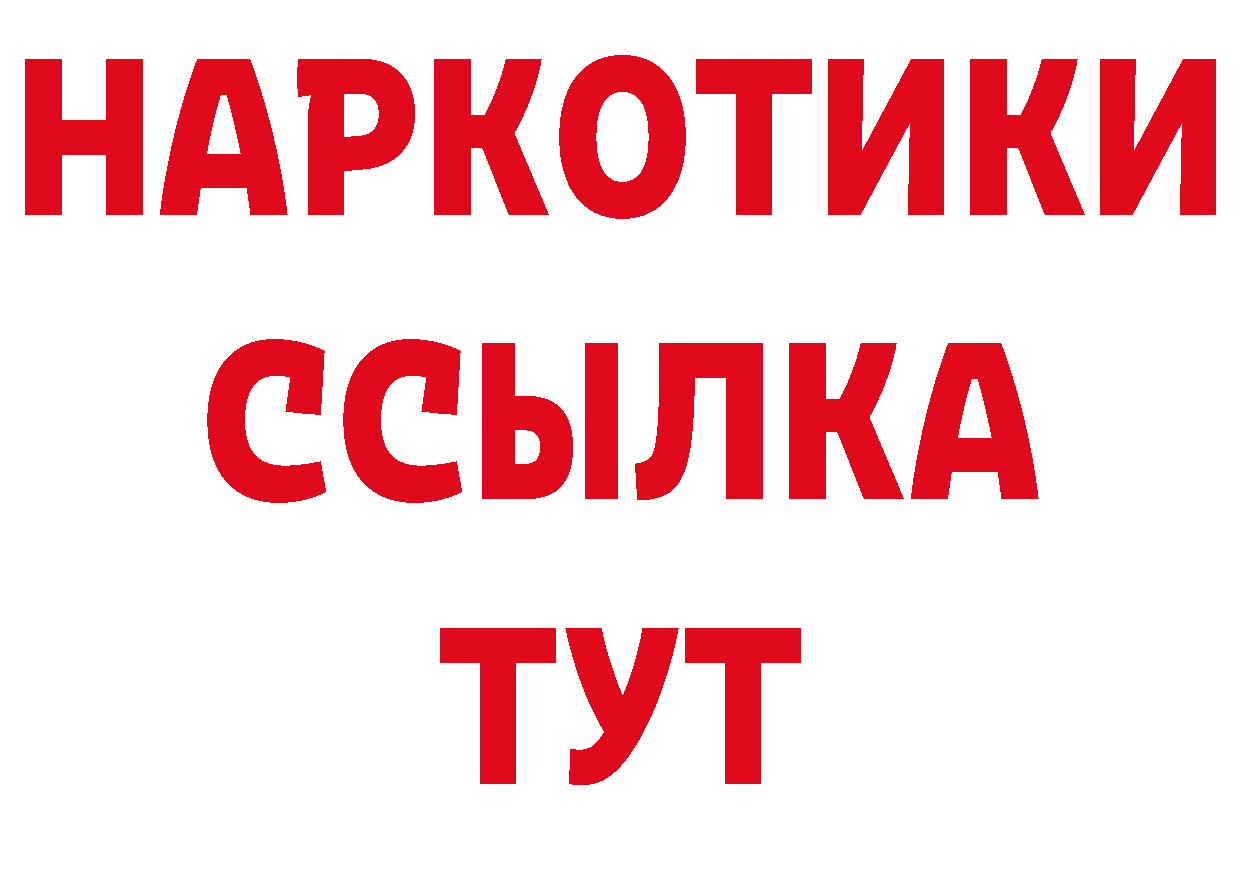 НАРКОТИКИ ССЫЛКА ТУТ